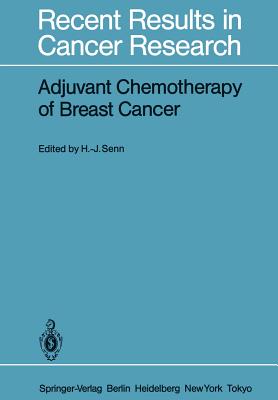 Recent Results in Cancer Research

Adjuvant Chemotherapy of Breast Cancer

Edited by H.-J. Senn

Springer-Verlag Berlin Heidelberg NewYork Tokyo